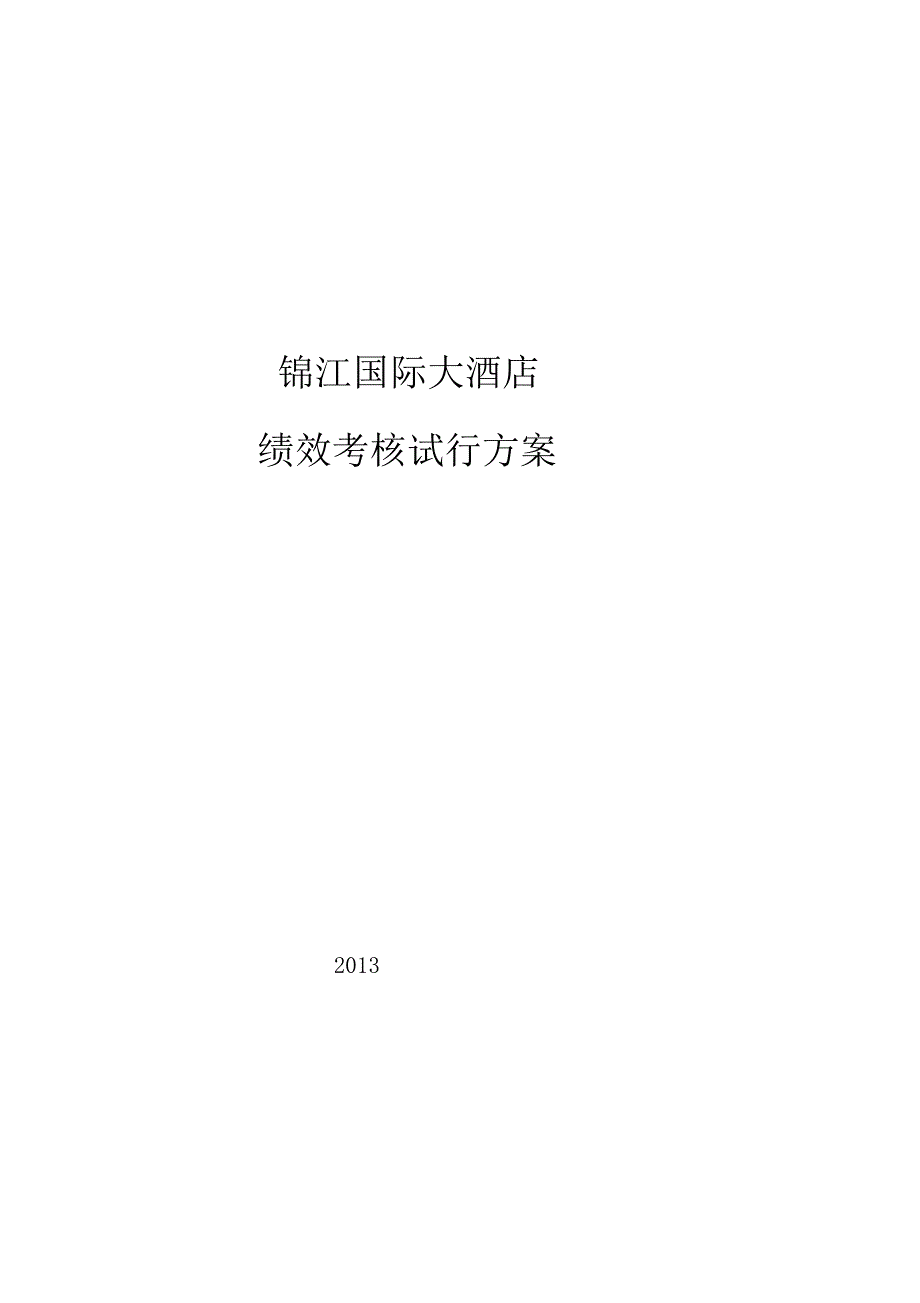 锦江国际大酒店

绩效考核试行方案

2013